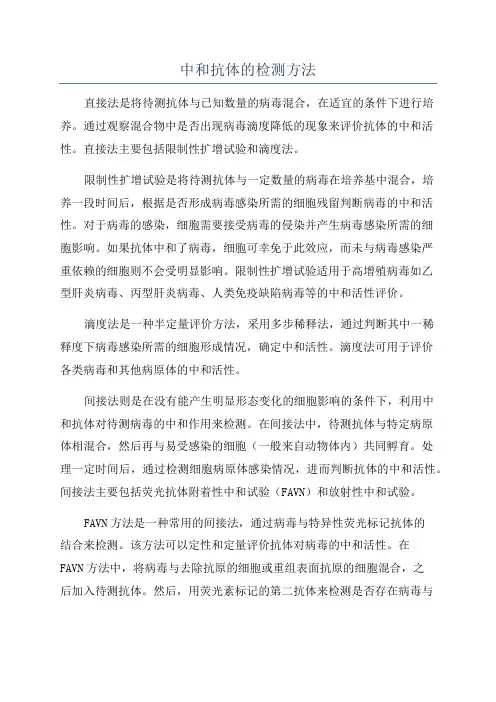 中和抗体的检测方法

直接法是将待测抗体与已知数量的病毒混合，在适宜的条件下进行培养。通过观察混合物中是否出现病毒滴度降低的现象来评价抗体的中和活性。直接法主要包括限制性扩增试验和滴度法。

限制性扩增试验是将待测抗体与一定数量的病毒在培养基中混合，培养一段时间后，根据是否形成病毒感染所需的细胞残留判断病毒的中和活性。对于病毒的感染，细胞需要接受病毒的侵染并产生病毒感染所需的细胞影响。如果抗体中和了病毒，细胞可幸免于此效应，而未与病毒感染严重依赖的细胞则不会受明显影响。限制性扩增试验适用于高增殖病毒如乙型肝炎病毒、丙型肝炎病毒、人类免疫缺陷病毒等的中和活性评价。

滴度法是一种半定量评价方法，采用多步稀释法，通过判断其中一稀释度下病毒感染所需的细胞形成情况，确定中和活性。滴度法可用于评价各类病毒和其他病原体的中和活性。

间接法则是在没有能产生明显形态变化的细胞影响的条件下，利用中和抗体对待测病毒的中和作用来检测。在间接法中，待测抗体与特定病原体相混合，然后再与易受感染的细胞（一般来自动物体内）共同孵育。处理一定时间后，通过检测细胞病原体感染情况，进而判断抗体的中和活性。间接法主要包括荧光抗体附着性中和试验（FAVN）和放射性中和试验。

FAVN 方法是一种常用的间接法，通过病毒与特异性荧光标记抗体的结合来检测。该方法可以定性和定量评价抗体对病毒的中和活性。在 FAVN 方法中，将病毒与去除抗原的细胞或重组表面抗原的细胞混合，之后加入待测抗体。然后，用荧光素标记的第二抗体来检测是否存在病毒与